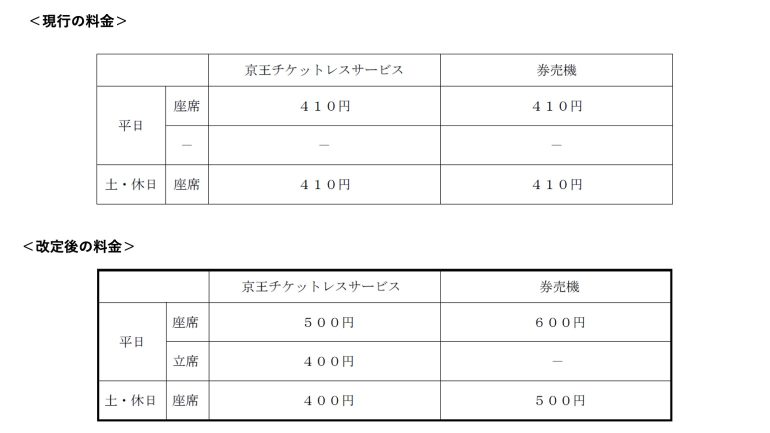 <現行の料金>

|  |  | 京王チケットレスサービス | 券売機 |
|---|---|---|---|
| 平日 | 座席 | ４１０円 | ４１０円 |
|  | － | － | － |
| 土・休日 | 座席 | ４１０円 | ４１０円 |

<改定後の料金>

|  |  | 京王チケットレスサービス | 券売機 |
|---|---|---|---|
| 平日 | 座席 | ５００円 | ６００円 |
|  | 立席 | ４００円 | － |
| 土・休日 | 座席 | ４００円 | ５００円 |